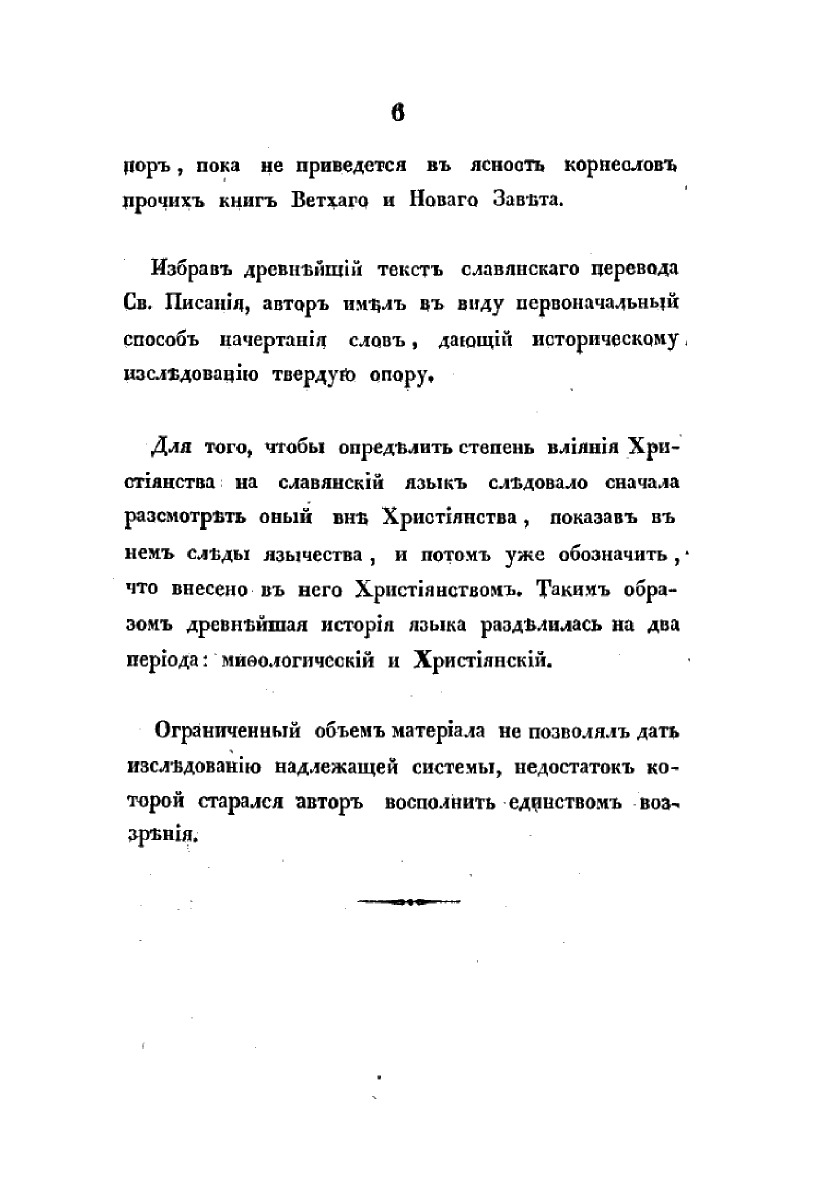 6

поръ, пока не приведется въ ясность корнесловъ прочихъ книгъ Ветхаго и Новаго Завѣта.

Избравъ древнѣйшій текстъ славянскаго перевода Св. Писанія, авторъ имѣлъ въ виду первоначальный способъ начертанія словъ, дающій историческому изслѣдованію твердую опору.

Для того, чтобы опредѣлить степень вліянія Христіянства на славянскій языкъ слѣдовало сначала разсмотрѣть оный внѣ Христіянства, показавъ въ немъ слѣды язычества, и потомъ уже обозначить, что внесено въ него Христіянствомъ. Такимъ образомъ древнѣйшая исторія языка раздѣлилась на два періода: миѳологическій и Христіянскій.

Ограниченный объемъ матеріала не позволялъ дать изслѣдованію надлежащей системы, недостатокъ которой старался авторъ восполнить единствомъ воззрѣнія.